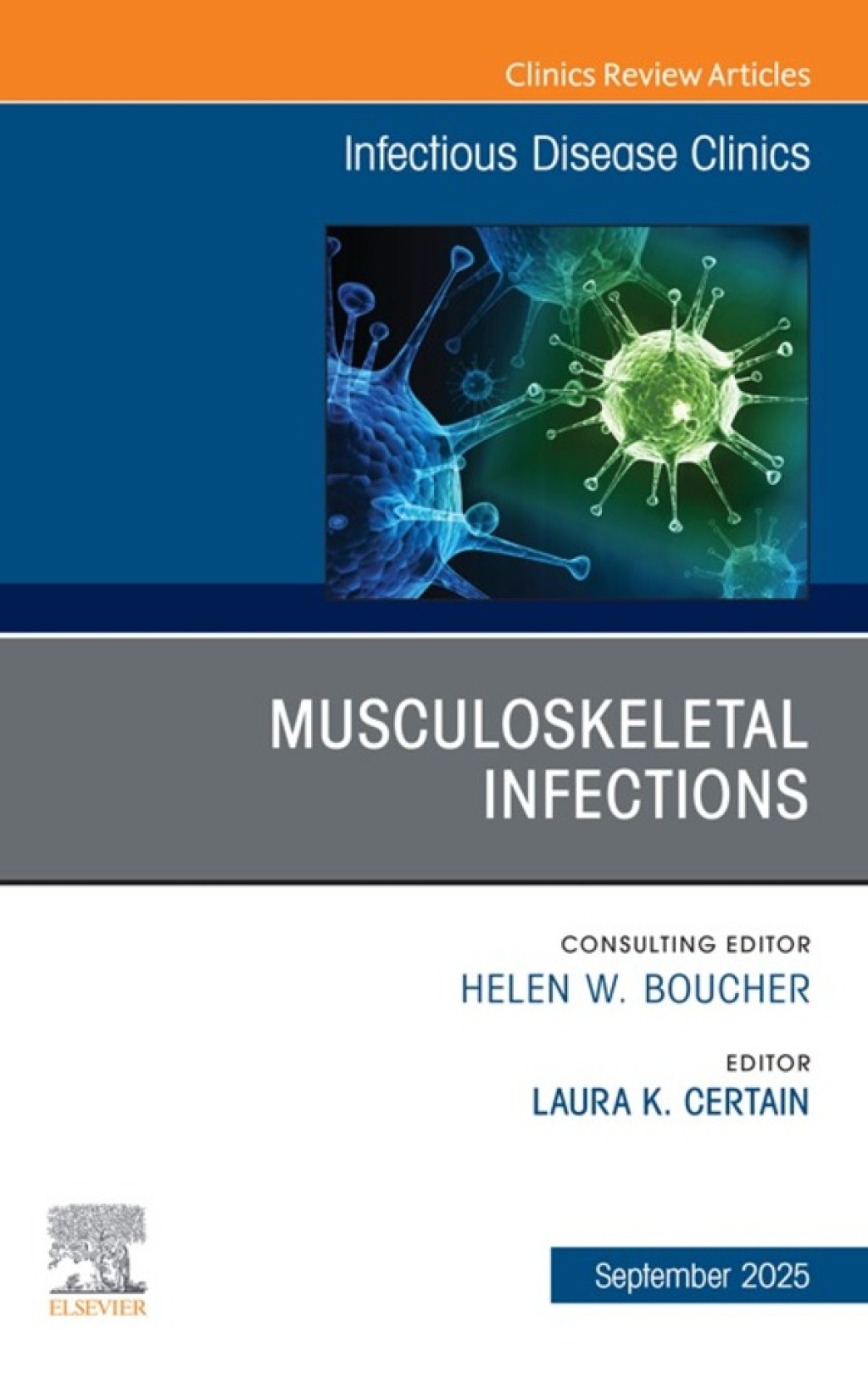 Clinics Review Articles

Infectious Disease Clinics

MUSCULOSKELETAL INFECTIONS

CONSULTING EDITOR
HELEN W. BOUCHER

EDITOR
LAURA K. CERTAIN

ELSEVIER

September 2025